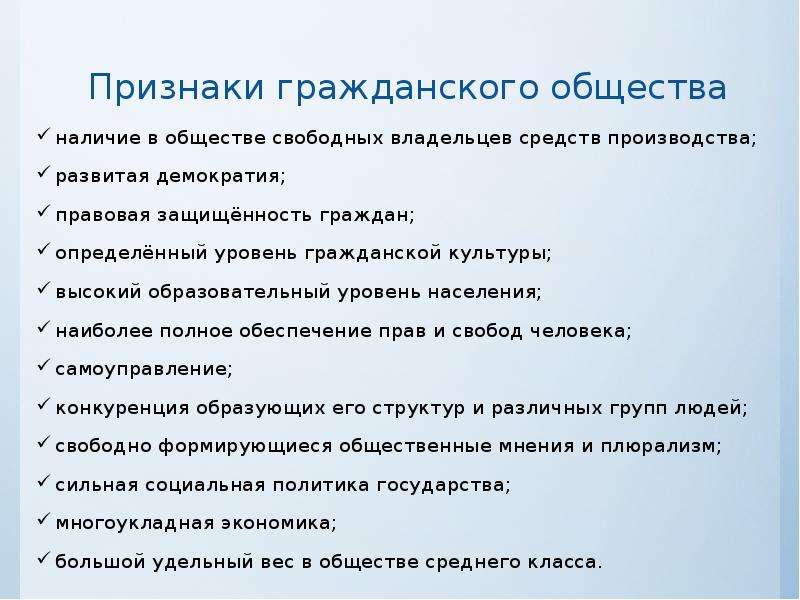 Признаки гражданского общества

✓ наличие в обществе свободных владельцев средств производства;

✓ развитая демократия;

✓ правовая защищённость граждан;

✓ определённый уровень гражданской культуры;

✓ высокий образовательный уровень населения;

✓ наиболее полное обеспечение прав и свобод человека;

✓ самоуправление;

✓ конкуренция образующих его структур и различных групп людей;

✓ свободно формирующиеся общественные мнения и плюрализм;

✓ сильная социальная политика государства;

✓ многоукладная экономика;

✓ большой удельный вес в обществе среднего класса.